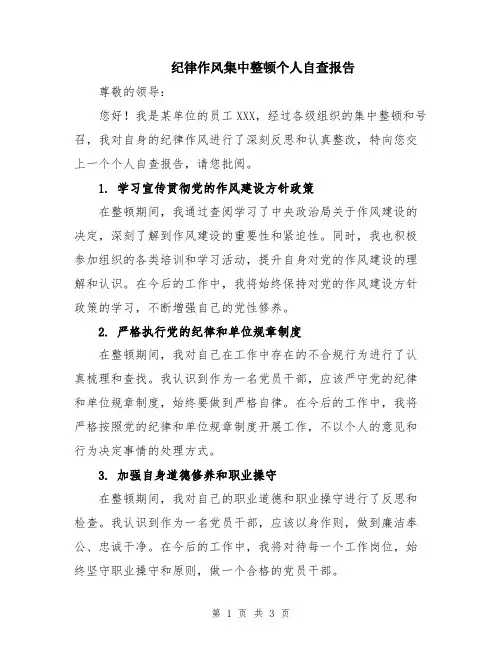 纪律作风集中整顿个人自查报告

尊敬的领导：

您好！我是某单位的员工 XXX，经过各级组织的集中整顿和号召，我对自身的纪律作风进行了深刻反思和认真整改，特向您交上一个个人自查报告，请您批阅。

1. 学习宣传贯彻党的作风建设方针政策

在整顿期间，我通过查阅学习了中央政治局关于作风建设的决定，深刻了解到作风建设的重要性和紧迫性。同时，我也积极参加组织的各类培训和学习活动，提升自身对党的作风建设的理解和认识。在今后的工作中，我将始终保持对党的作风建设方针政策的学习，不断增强自己的党性修养。

2. 严格执行党的纪律和单位规章制度

在整顿期间，我对自己在工作中存在的不合规行为进行了认真梳理和查找。我认识到作为一名党员干部，应该严守党的纪律和单位规章制度，始终要做到严格自律。在今后的工作中，我将严格按照党的纪律和单位规章制度开展工作，不以个人的意见和行为决定事情的处理方式。

3. 加强自身道德修养和职业操守

在整顿期间，我对自己的职业道德和职业操守进行了反思和检查。我认识到作为一名党员干部，应该以身作则，做到廉洁奉公、忠诚干净。在今后的工作中，我将对待每一个工作岗位，始终坚守职业操守和原则，做一个合格的党员干部。

第 1 页 共 3 页